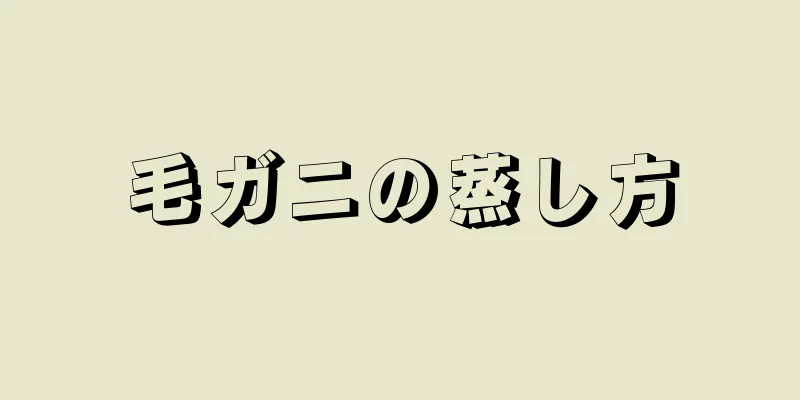 毛ガニの蒸し方